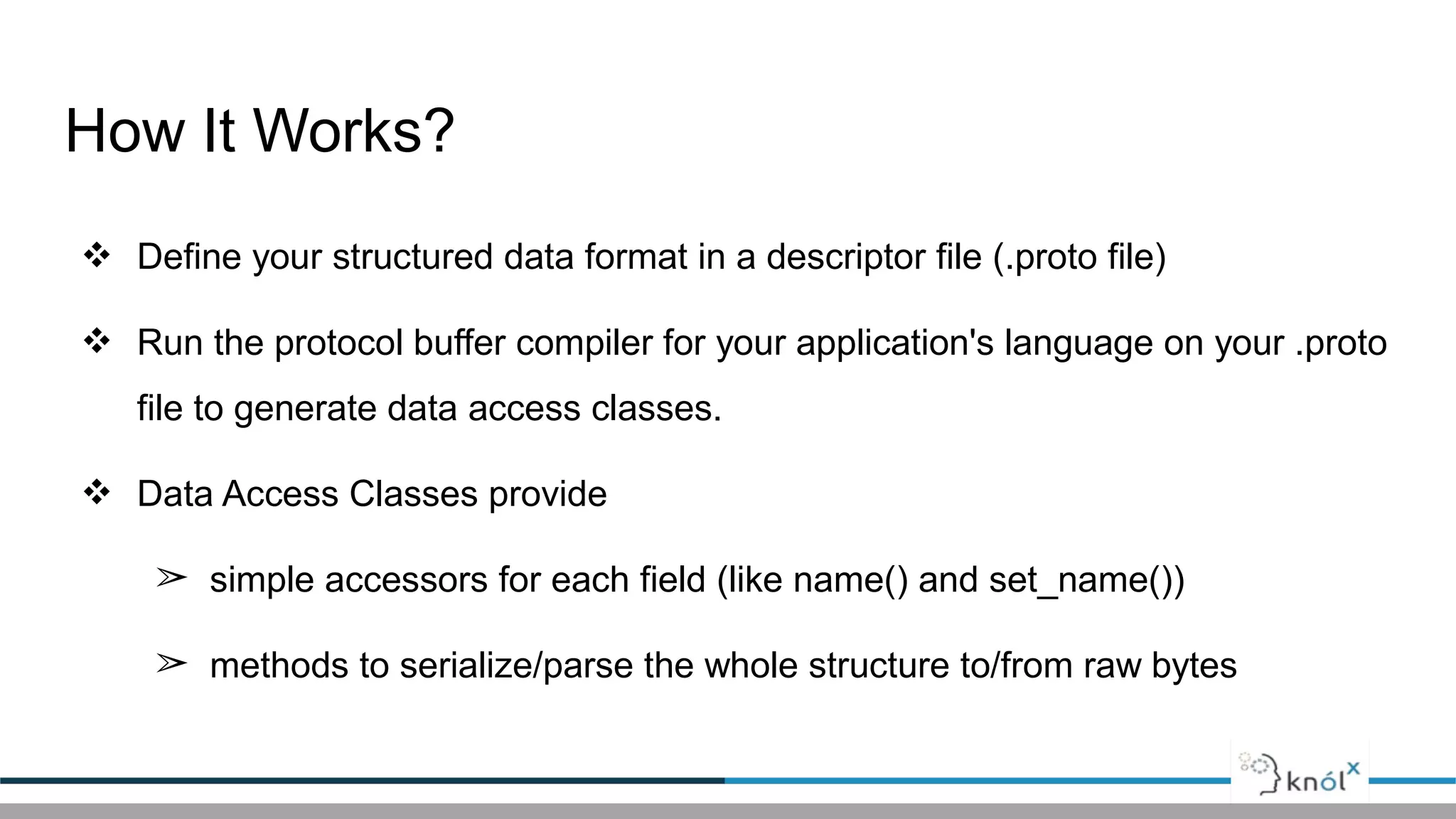 How It Works?

❖ Define your structured data format in a descriptor file (.proto file)

❖ Run the protocol buffer compiler for your application's language on your .proto file to generate data access classes.

❖ Data Access Classes provide

➢ simple accessors for each field (like name() and set_name())

➢ methods to serialize/parse the whole structure to/from raw bytes

knólx